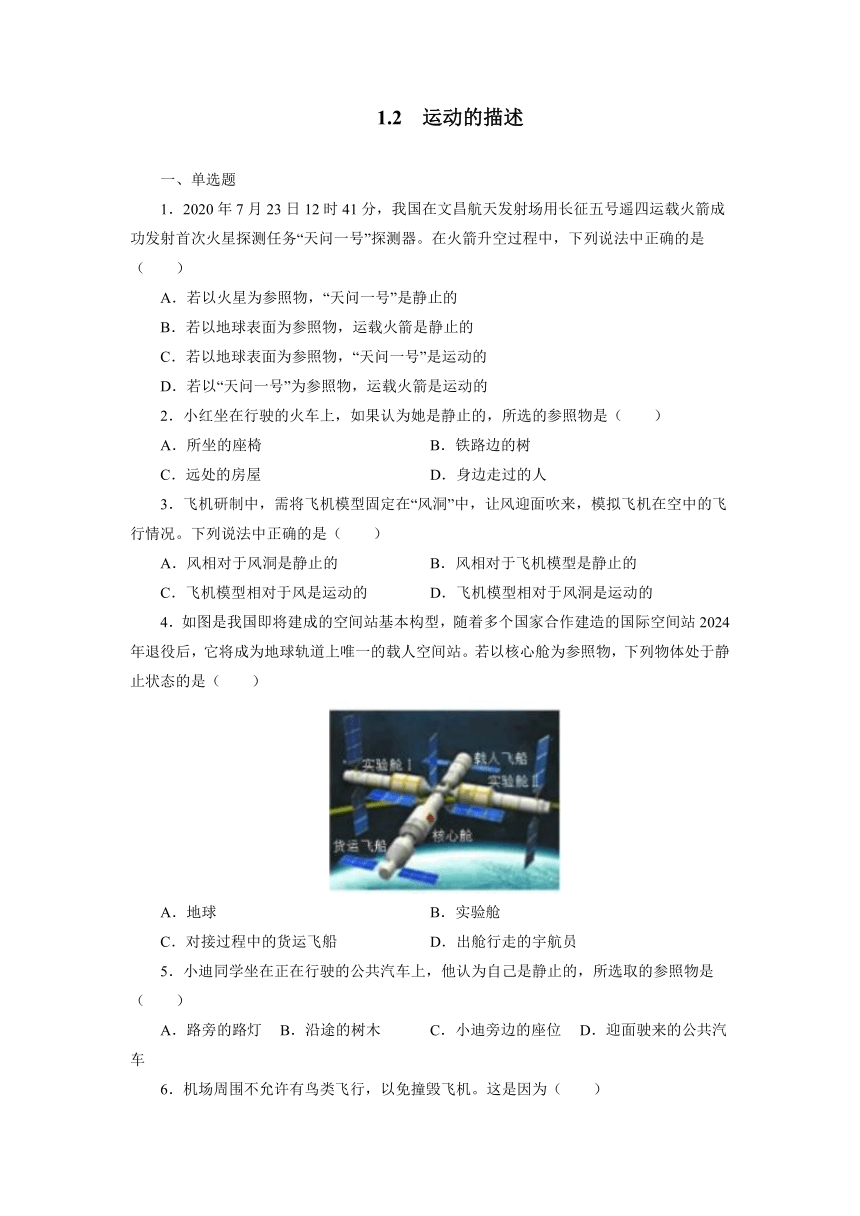 1.2　运动的描述

一、单选题

1．2020 年 7 月 23 日 12 时 41 分，我国在文昌航天发射场用长征五号遥四运载火箭成功发射首次火星探测任务“天问一号”探测器。在火箭升空过程中，下列说法中正确的是（　　）

A．若以火星为参照物，“天问一号”是静止的

B．若以地球表面为参照物，运载火箭是静止的

C．若以地球表面为参照物，“天问一号”是运动的

D．若以“天问一号”为参照物，运载火箭是运动的

2．小红坐在行驶的火车上，如果认为她是静止的，所选的参照物是（　　）

A．所坐的座椅　　B．铁路边的树

C．远处的房屋　　D．身边走过的人

3．飞机研制中，需将飞机模型固定在“风洞”中，让风迎面吹来，模拟飞机在空中的飞行情况。下列说法中正确的是（　　）

A．风相对于风洞是静止的　　B．风相对于飞机模型是静止的

C．飞机模型相对于风是运动的　　D．飞机模型相对于风洞是运动的

4．如图是我国即将建成的空间站基本构型，随着多个国家合作建造的国际空间站 2024 年退役后，它将成为地球轨道上唯一的载人空间站。若以核心舱为参照物，下列物体处于静止状态的是（　　）

实验舱Ⅰ
载人飞船
实验舱Ⅱ
核心舱
货运飞船

A．地球　　B．实验舱

C．对接过程中的货运飞船　　D．出舱行走的宇航员

5．小迪同学坐在正在行驶的公共汽车上，他认为自己是静止的，所选取的参照物是（　　）

A．路旁的路灯　B．沿途的树木　C．小迪旁边的座位　D．迎面驶来的公共汽车

6．机场周围不允许有鸟类飞行，以免撞毁飞机。这是因为（　　）